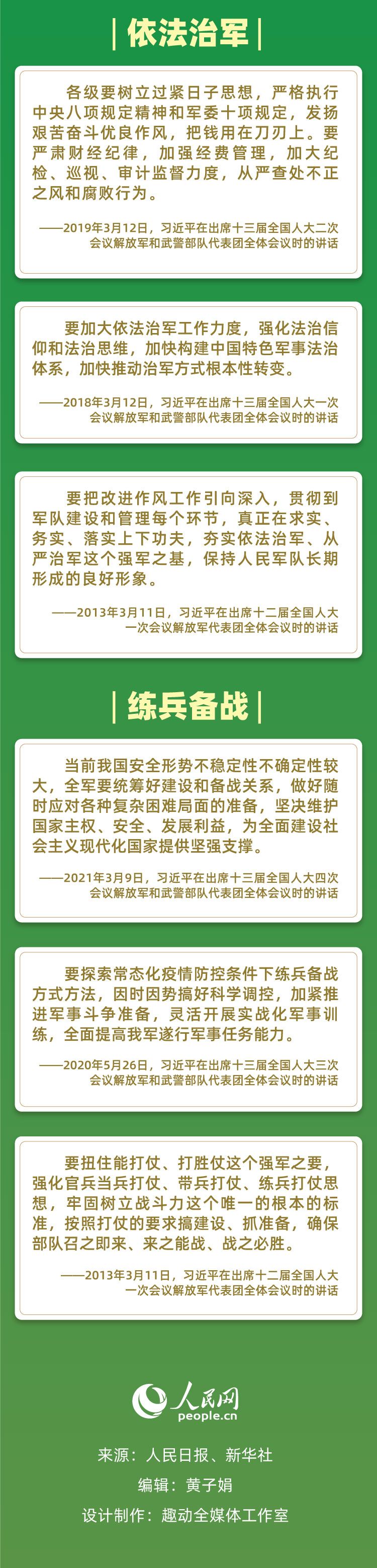 依法治军

各级要树立过紧日子思想，严格执行中央八项规定精神和军委十项规定，发扬艰苦奋斗优良作风，把钱用在刀刃上。要严肃财经纪律，加强经费管理，加大纪检、巡视、审计监督力度，从严查处不正之风和腐败行为。

——2019年3月12日，习近平在出席十三届全国人大二次会议解放军和武警部队代表团全体会议时的讲话

要加大依法治军工作力度，强化法治信仰和法治思维，加快构建中国特色军事法治体系，加快推动治军方式根本性转变。

——2018年3月12日，习近平在出席十三届全国人大一次会议解放军和武警部队代表团全体会议时的讲话

要把改进作风工作引向深入，贯彻到军队建设和管理每个环节，真正在求实、务实、落实上下功夫，夯实依法治军、从严治军这个强军之基，保持人民军队长期形成的良好形象。

——2013年3月11日，习近平在出席十二届全国人大一次会议解放军代表团全体会议时的讲话

练兵备战

当前我国安全形势不稳定性不确定性较大，全军要统筹好建设和备战关系，做好随时应对各种复杂困难局面的准备，坚决维护国家主权、安全、发展利益，为全面建设社会主义现代化国家提供坚强支撑。

——2021年3月9日，习近平在出席十三届全国人大四次会议解放军和武警部队代表团全体会议时的讲话

要探索常态化疫情防控条件下练兵备战方式方法，因时因势搞好科学调控，加紧推进军事斗争准备，灵活开展实战化军事训练，全面提高我军遂行军事任务能力。

——2020年5月26日，习近平在出席十三届全国人大三次会议解放军和武警部队代表团全体会议时的讲话

要扭住能打仗、打胜仗这个强军之要，强化官兵当兵打仗、带兵打仗、练兵打仗思想，牢固树立战斗力这个唯一的根本的标准，按照打仗的要求搞建设、抓准备，确保部队召之即来、来之能战、战之必胜。

——2013年3月11日，习近平在出席十二届全国人大一次会议解放军代表团全体会议时的讲话

人民网
people.cn

来源：人民日报、新华社

编辑：黄子娟

设计制作：趣动全媒体工作室